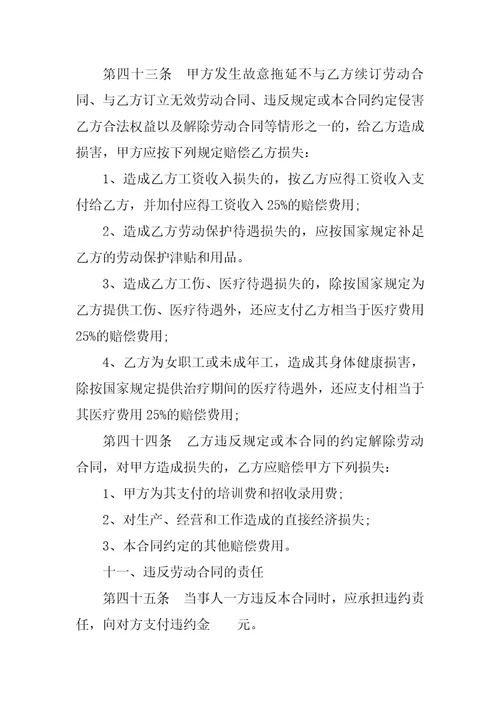 第四十三条　甲方发生故意拖延不与乙方续订劳动合同、与乙方订立无效劳动合同、违反规定或本合同约定侵害乙方合法权益以及解除劳动合同等情形之一的，给乙方造成损害，甲方应按下列规定赔偿乙方损失：

1、造成乙方工资收入损失的，按乙方应得工资收入支付给乙方，并加付应得工资收入 25%的赔偿费用；

2、造成乙方劳动保护待遇损失的，应按国家规定补足乙方的劳动保护津贴和用品。

3、造成乙方工伤、医疗待遇损失的，除按国家规定为乙方提供工伤、医疗待遇外，还应支付乙方相当于医疗费用 25%的赔偿费用；

4、乙方为女职工或未成年工，造成其身体健康损害，除按国家规定提供治疗期间的医疗待遇外，还应支付相当于其医疗费用 25%的赔偿费用；

第四十四条　乙方违反规定或本合同的约定解除劳动合同，对甲方造成损失的，乙方应赔偿甲方下列损失：

1、甲方为其支付的培训费和招收录用费；

2、对生产、经营和工作造成的直接经济损失；

3、本合同约定的其他赔偿费用。

十一、违反劳动合同的责任

第四十五条　当事人一方违反本合同时，应承担违约责任，向对方支付违约金　　元。